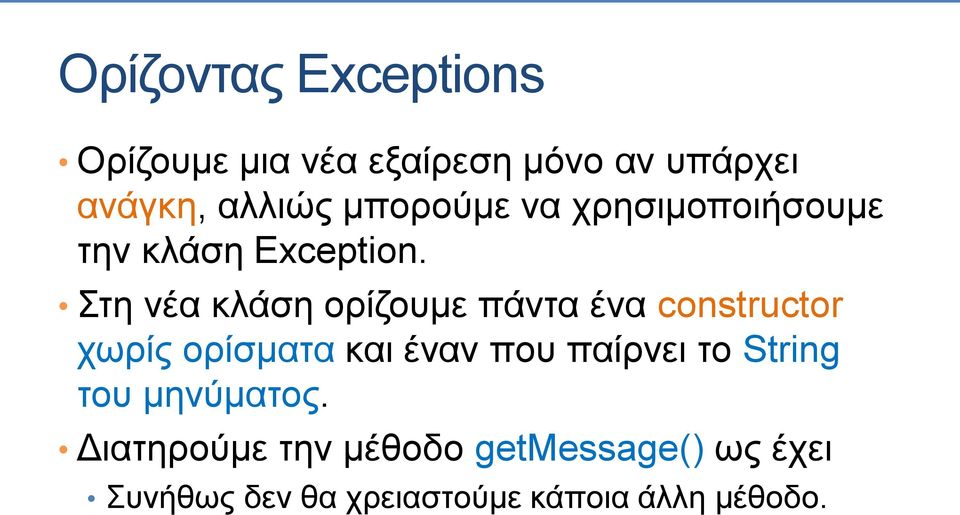 Ορίζοντας Exceptions

• Ορίζουμε μια νέα εξαίρεση μόνο αν υπάρχει ανάγκη, αλλιώς μπορούμε να χρησιμοποιήσουμε την κλάση Exception.

• Στη νέα κλάση ορίζουμε πάντα ένα constructor χωρίς ορίσματα και έναν που παίρνει το String του μηνύματος.

• Διατηρούμε την μέθοδο getMessage() ως έχει

• Συνήθως δεν θα χρειαστούμε κάποια άλλη μέθοδο.